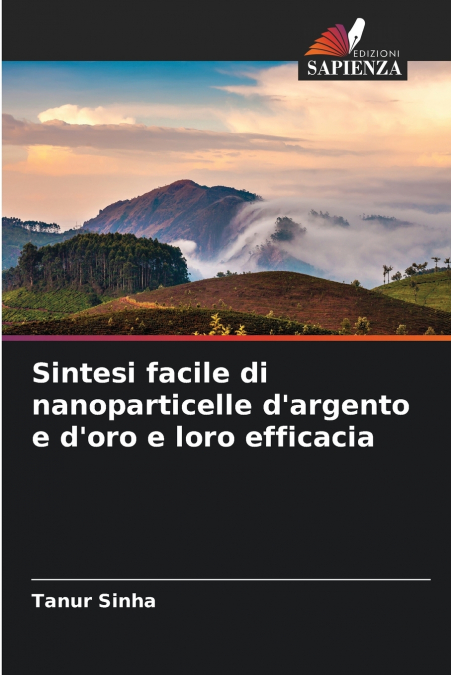 EDIZIONI
SAPIENZA

Sintesi facile di nanoparticelle d'argento e d'oro e loro efficacia

Tanur Sinha